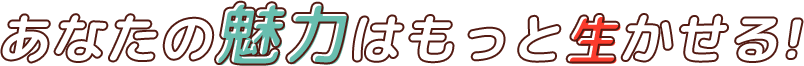 あなたの魅力はもっと生かせる!